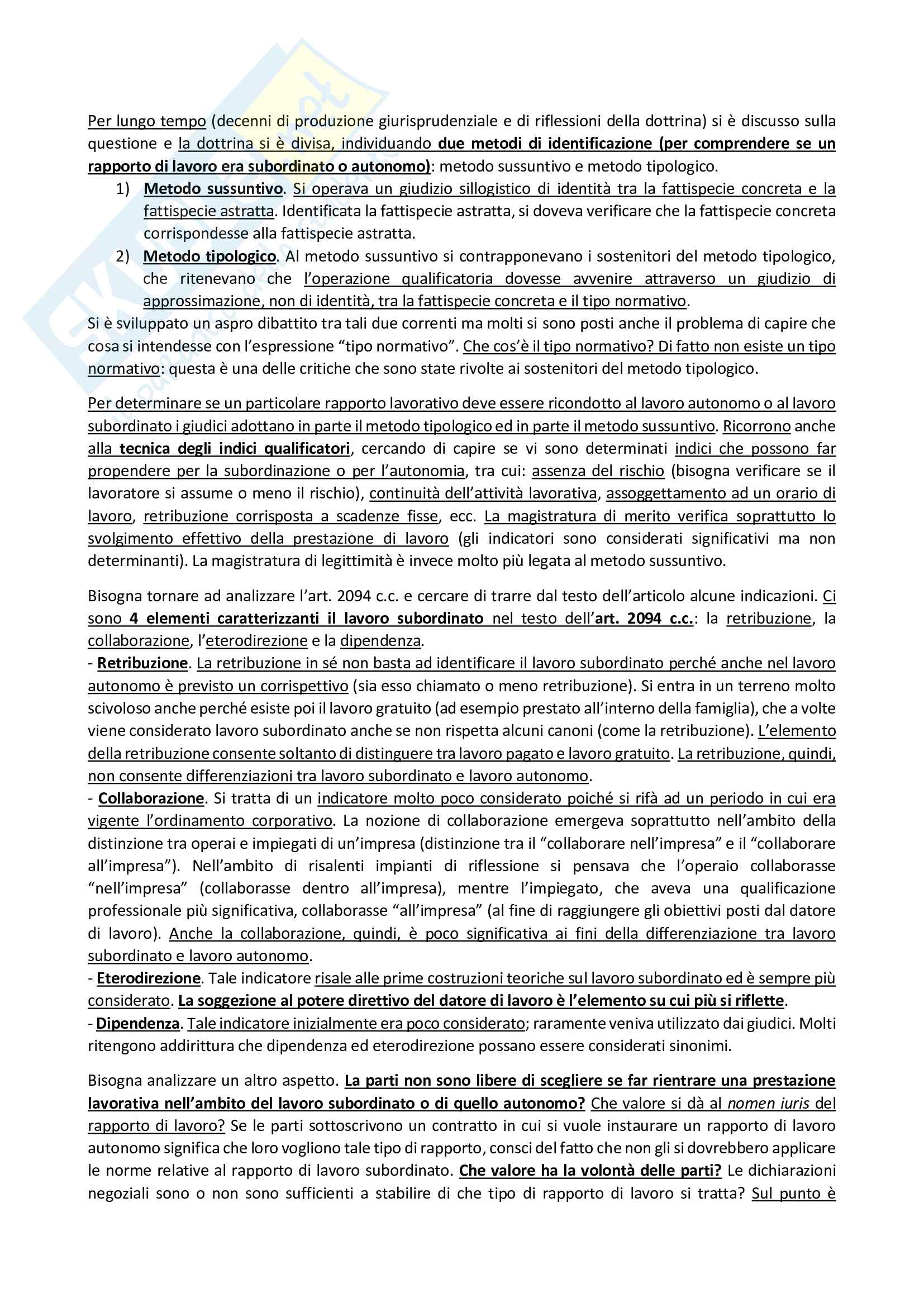 Per lungo tempo (decenni di produzione giurisprudenziale e di riflessioni della dottrina) si è discusso sulla questione e la dottrina si è divisa, individuando due metodi di identificazione (per comprendere se un rapporto di lavoro era subordinato o autonomo): metodo sussuntivo e metodo tipologico.

1) Metodo sussuntivo. Si operava un giudizio sillogistico di identità tra la fattispecie concreta e la fattispecie astratta. Identificata la fattispecie astratta, si doveva verificare che la fattispecie concreta corrispondesse alla fattispecie astratta.

2) Metodo tipologico. Al metodo sussuntivo si contrapponevano i sostenitori del metodo tipologico, che ritenevano che l'operazione qualificatoria dovesse avvenire attraverso un giudizio di approssimazione, non di identità, tra la fattispecie concreta e il tipo normativo.

Si è sviluppato un aspro dibattito tra tali due correnti ma molti si sono posti anche il problema di capire che cosa si intendesse con l'espressione "tipo normativo". Che cos'è il tipo normativo? Di fatto non esiste un tipo normativo: questa è una delle critiche che sono state rivolte ai sostenitori del metodo tipologico.

Per determinare se un particolare rapporto lavorativo deve essere ricondotto al lavoro autonomo o al lavoro subordinato i giudici adottano in parte il metodo tipologico ed in parte il metodo sussuntivo. Ricorrono anche alla tecnica degli indici qualificatori, cercando di capire se vi sono determinati indici che possono far propendere per la subordinazione o per l'autonomia, tra cui: assenza del rischio (bisogna verificare se il lavoratore si assume o meno il rischio), continuità dell'attività lavorativa, assoggettamento ad un orario di lavoro, retribuzione corrisposta a scadenze fisse, ecc. La magistratura di merito verifica soprattutto lo svolgimento effettivo della prestazione di lavoro (gli indicatori sono considerati significativi ma non determinanti). La magistratura di legittimità è invece molto più legata al metodo sussuntivo.

Bisogna tornare ad analizzare l'art. 2094 c.c. e cercare di trarre dal testo dell'articolo alcune indicazioni. Ci sono 4 elementi caratterizzanti il lavoro subordinato nel testo dell'art. 2094 c.c.: la retribuzione, la collaborazione, l'eterodirezione e la dipendenza.
- Retribuzione. La retribuzione in sé non basta ad identificare il lavoro subordinato perché anche nel lavoro autonomo è previsto un corrispettivo (sia esso chiamato o meno retribuzione). Si entra in un terreno molto scivoloso anche perché esiste poi il lavoro gratuito (ad esempio prestato all'interno della famiglia), che a volte viene considerato lavoro subordinato anche se non rispetta alcuni canoni (come la retribuzione). L'elemento della retribuzione consente soltanto di distinguere tra lavoro pagato e lavoro gratuito. La retribuzione, quindi, non consente differenziazioni tra lavoro subordinato e lavoro autonomo.
- Collaborazione. Si tratta di un indicatore molto poco considerato poiché si rifà ad un periodo in cui era vigente l'ordinamento corporativo. La nozione di collaborazione emergeva soprattutto nell'ambito della distinzione tra operai e impiegati di un'impresa (distinzione tra il "collaborare nell'impresa" e il "collaborare all'impresa"). Nell'ambito di risalenti impianti di riflessione si pensava che l'operaio collaborasse "nell'impresa" (collaborasse dentro all'impresa), mentre l'impiegato, che aveva una qualificazione professionale più significativa, collaborasse "all'impresa" (al fine di raggiungere gli obiettivi posti dal datore di lavoro). Anche la collaborazione, quindi, è poco significativa ai fini della differenziazione tra lavoro subordinato e lavoro autonomo.
- Eterodirezione. Tale indicatore risale alle prime costruzioni teoriche sul lavoro subordinato ed è sempre più considerato. La soggezione al potere direttivo del datore di lavoro è l'elemento su cui più si riflette.
- Dipendenza. Tale indicatore inizialmente era poco considerato; raramente veniva utilizzato dai giudici. Molti ritengono addirittura che dipendenza ed eterodirezione possano essere considerati sinonimi.

Bisogna analizzare un altro aspetto. La parti non sono libere di scegliere se far rientrare una prestazione lavorativa nell'ambito del lavoro subordinato o di quello autonomo? Che valore si dà al nomen iuris del rapporto di lavoro? Se le parti sottoscrivono un contratto in cui si vuole instaurare un rapporto di lavoro autonomo significa che loro vogliono tale tipo di rapporto, consci del fatto che non gli si dovrebbero applicare le norme relative al rapporto di lavoro subordinato. Che valore ha la volontà delle parti? Le dichiarazioni negoziali sono o non sono sufficienti a stabilire di che tipo di rapporto di lavoro si tratta? Sul punto è